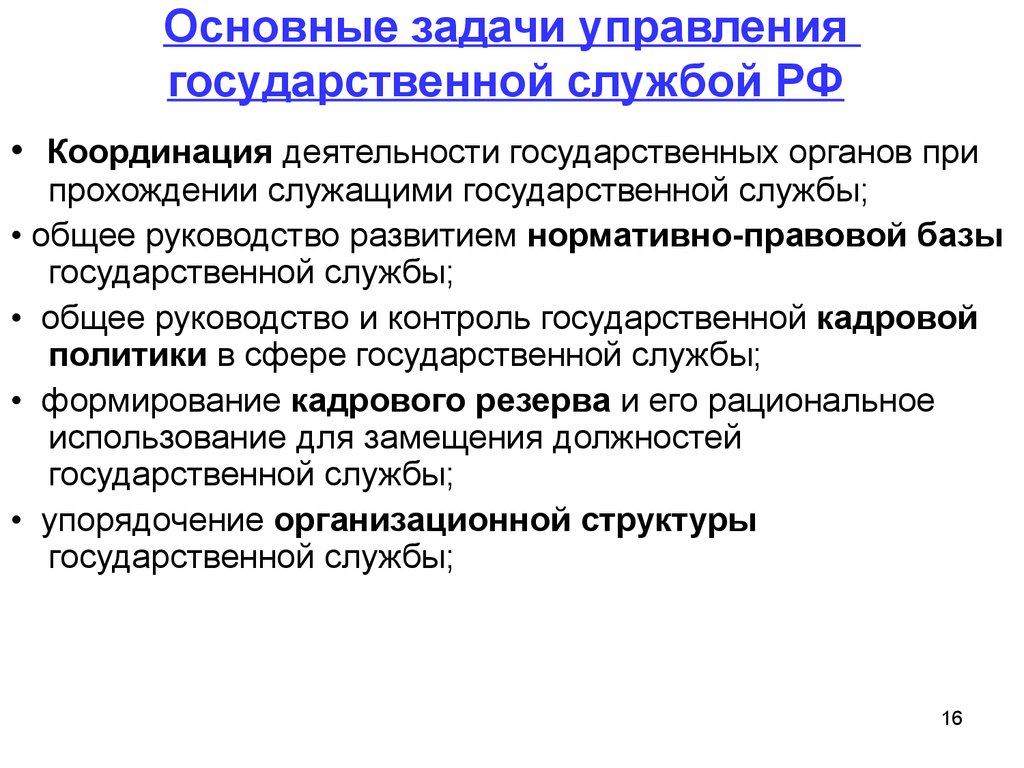 Основные задачи управления государственной службой РФ

• Координация деятельности государственных органов при прохождении служащими государственной службы;

• общее руководство развитием нормативно-правовой базы государственной службы;

• общее руководство и контроль государственной кадровой политики в сфере государственной службы;

• формирование кадрового резерва и его рациональное использование для замещения должностей государственной службы;

• упорядочение организационной структуры государственной службы;

16